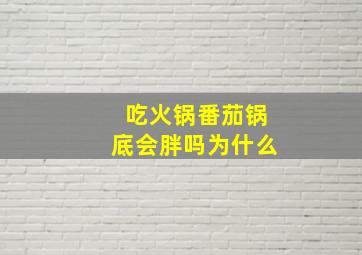 吃火锅番茄锅底会胖吗为什么